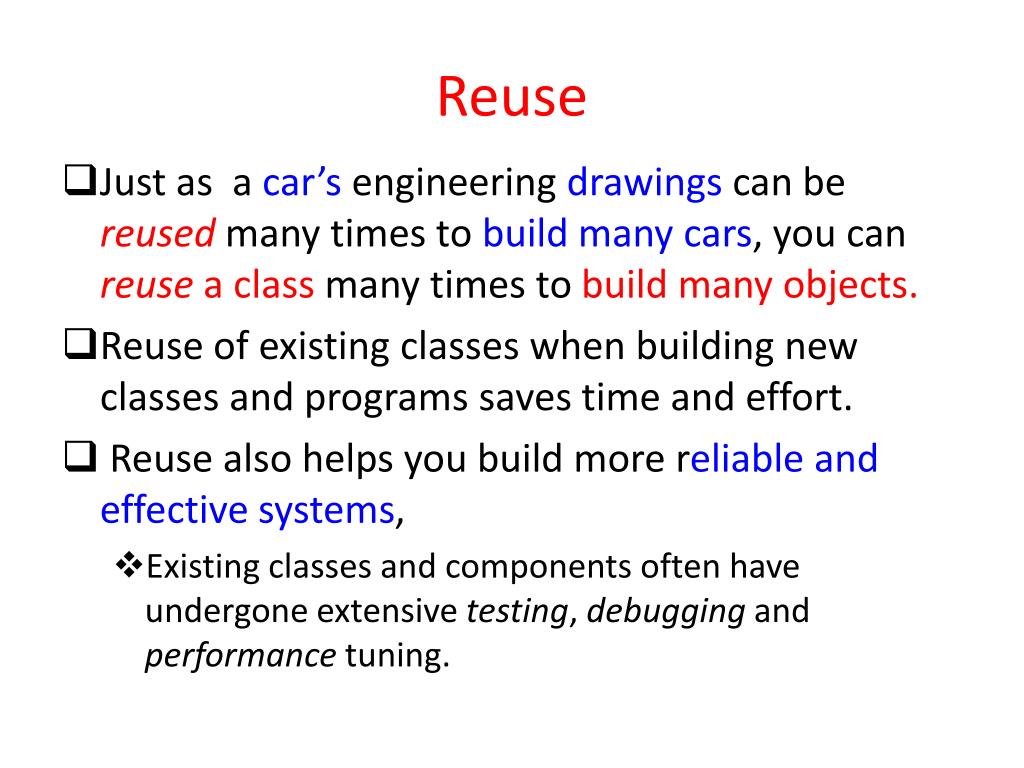 Reuse

❑Just as a car's engineering drawings can be reused many times to build many cars, you can reuse a class many times to build many objects.

❑Reuse of existing classes when building new classes and programs saves time and effort.

❑ Reuse also helps you build more reliable and effective systems,

❖Existing classes and components often have undergone extensive testing, debugging and performance tuning.